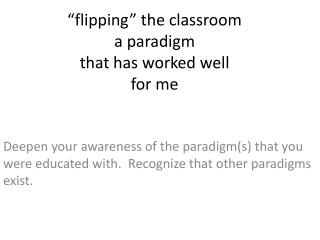 “flipping” the classroom
a paradigm
that has worked well
for me

Deepen your awareness of the paradigm(s) that you were educated with.  Recognize that other paradigms exist.